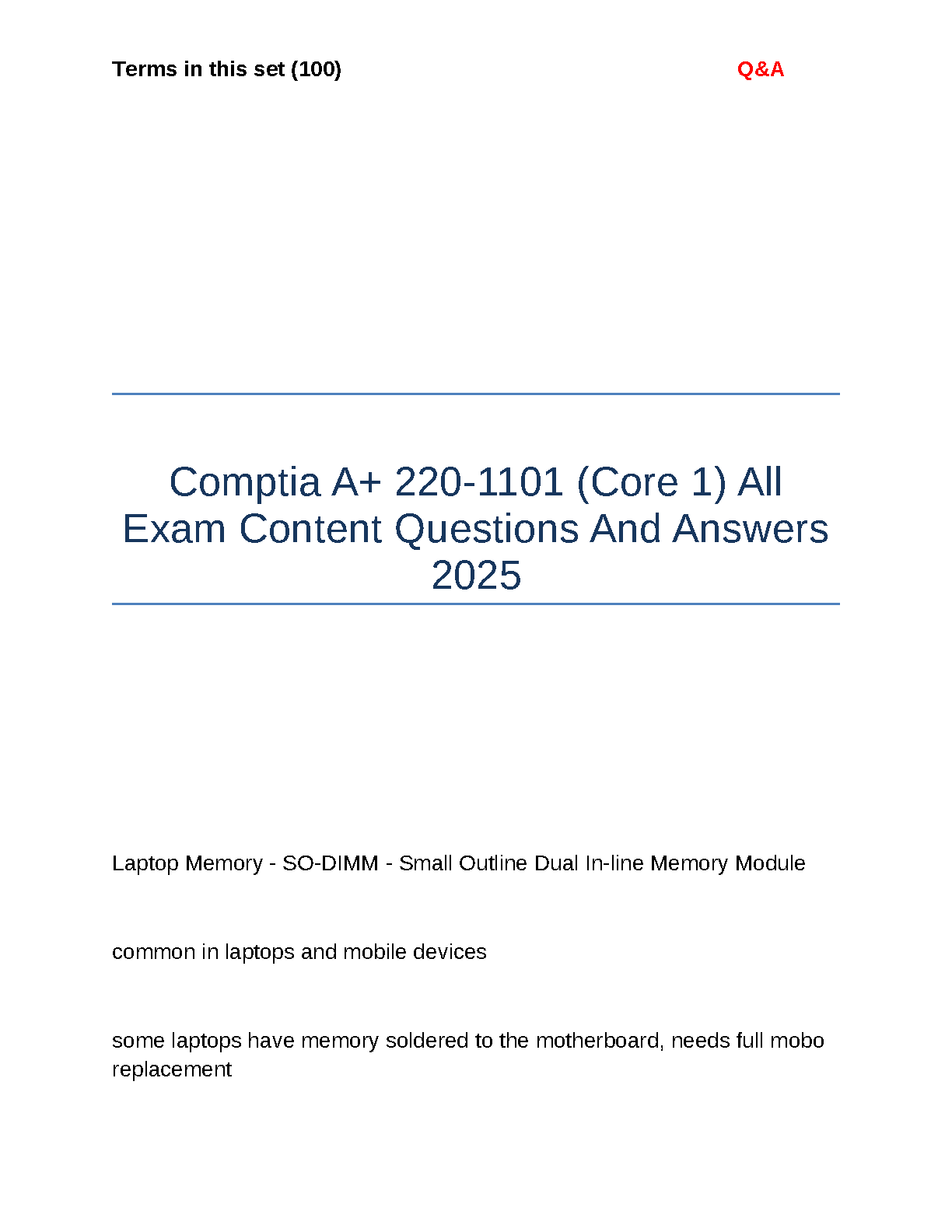 Terms in this set (100) Q&A

Comptia A+ 220-1101 (Core 1) All Exam Content Questions And Answers 2025

Laptop Memory - SO-DIMM - Small Outline Dual In-line Memory Module

common in laptops and mobile devices

some laptops have memory soldered to the motherboard, needs full mobo replacement